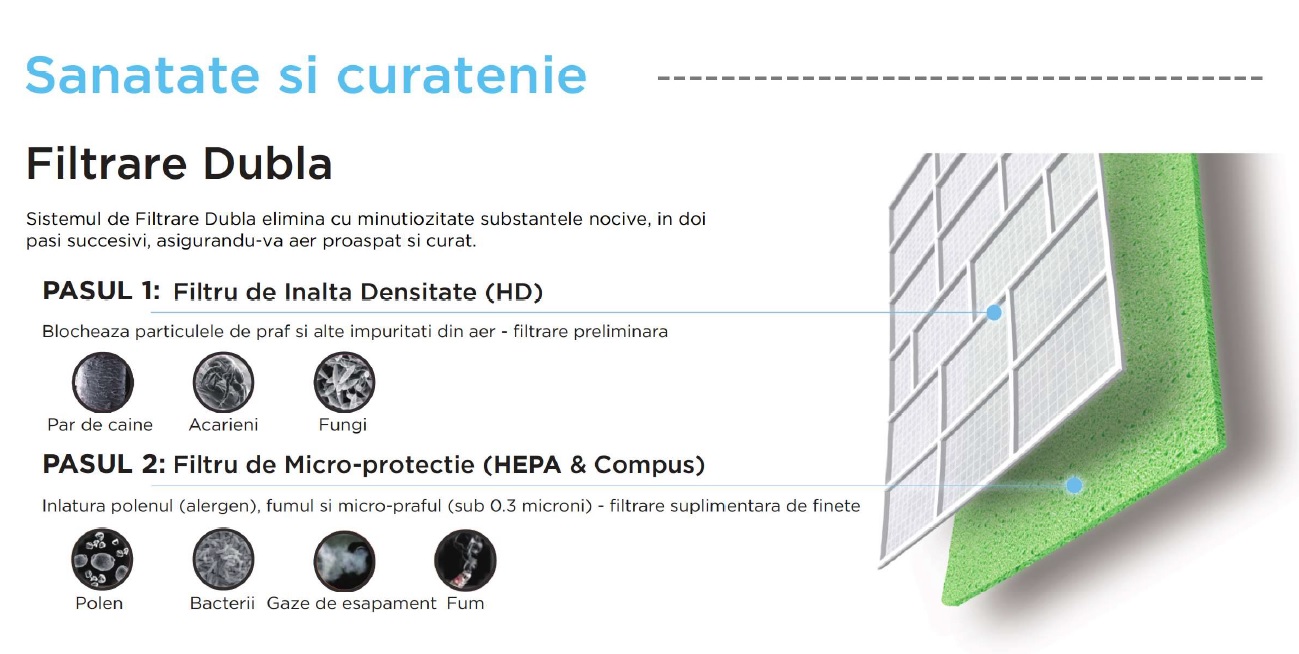 Sanatate si curatenie

Filtrare Dubla

Sistemul de Filtrare Dubla elimina cu minutiozitate substantele nocive, in doi pasi succesivi, asigurandu-va aer proaspat si curat.

PASUL 1: Filtru de Inalta Densitate (HD)

Blocheaza particulele de praf si alte impuritati din aer - filtrare preliminara

Par de caine

Acarieni

Fungi

PASUL 2: Filtru de Micro-protectie (HEPA & Compus)

Inlatura polenul (alergen), fumul si micro-praful (sub 0.3 microni) - filtrare suplimentara de finete

Polen

Bacterii

Gaze de esapament

Fum